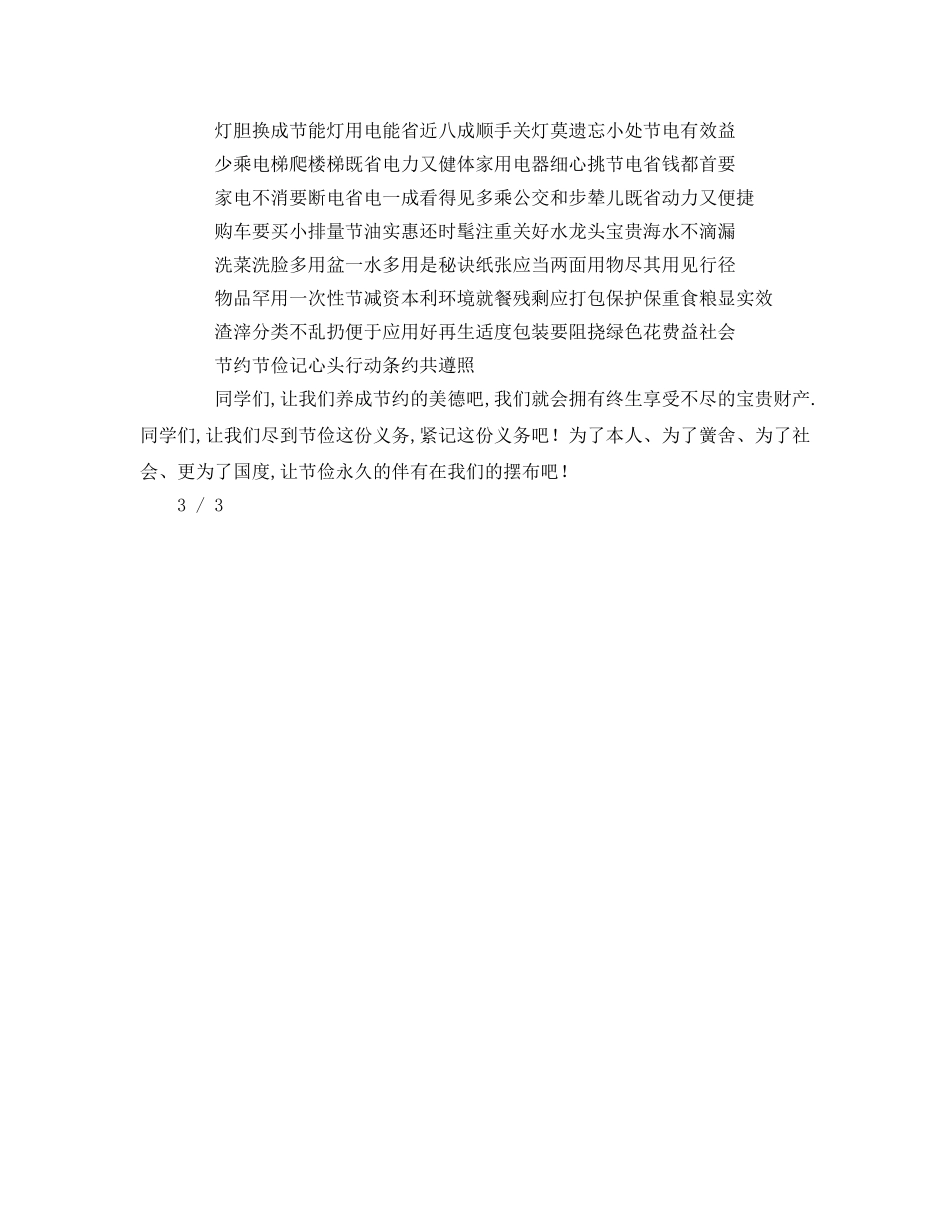 灯胆换成节能灯用电能省近八成顺手关灯莫遗忘小处节电有效益

少乘电梯爬楼梯既省电力又健体家用电器细心挑节电省钱都首要

家电不消要断电省电一成看得见多乘公交和步辇儿既省动力又便捷

购车要买小排量节油实惠还时髦注重关好水龙头宝贵海水不滴漏

洗菜洗脸多用盆一水多用是秘诀纸张应当两面用物尽其用见行径

物品罕用一次性节减资本利环境就餐残剩应打包保护保重食粮显实效

渣滓分类不乱扔便于应用好再生适度包装要阻挠绿色花费益社会

节约节俭记心头行动条约共遵照

同学们,让我们养成节约的美德吧,我们就会拥有终生享受不尽的宝贵财产.同学们,让我们尽到节俭这份义务,紧记这份义务吧！为了本人、为了黉舍、为了社会、更为了国度,让节俭永久的伴有在我们的摆布吧！

3 / 3